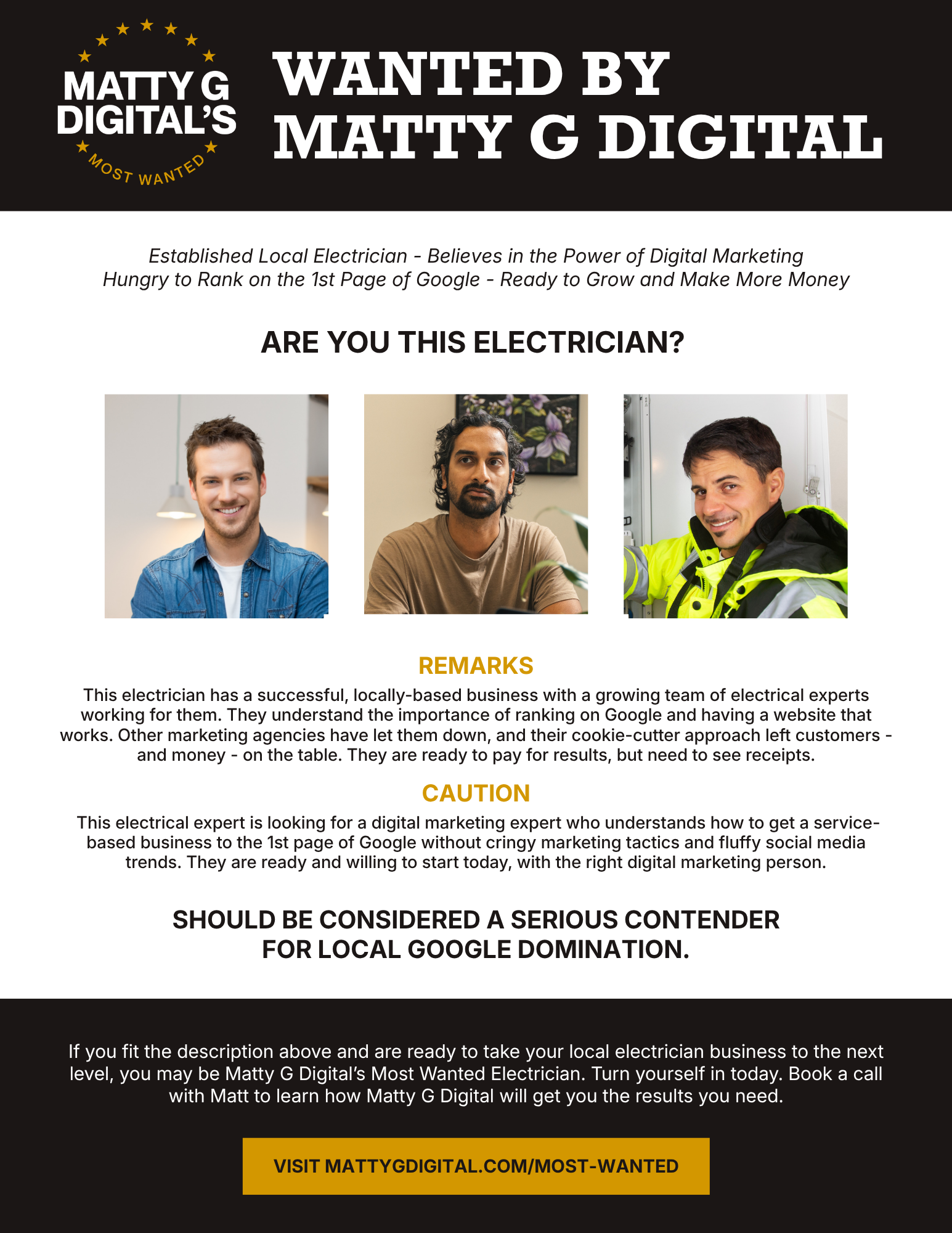 MATTY G DIGITAL'S
MOST WANTED

WANTED BY MATTY G DIGITAL

Established Local Electrician - Believes in the Power of Digital Marketing
Hungry to Rank on the 1st Page of Google - Ready to Grow and Make More Money

ARE YOU THIS ELECTRICIAN?

REMARKS

This electrician has a successful, locally-based business with a growing team of electrical experts working for them. They understand the importance of ranking on Google and having a website that works. Other marketing agencies have let them down, and their cookie-cutter approach left customers - and money - on the table. They are ready to pay for results, but need to see receipts.

CAUTION

This electrical expert is looking for a digital marketing expert who understands how to get a service-based business to the 1st page of Google without cringy marketing tactics and fluffy social media trends. They are ready and willing to start today, with the right digital marketing person.

SHOULD BE CONSIDERED A SERIOUS CONTENDER FOR LOCAL GOOGLE DOMINATION.

If you fit the description above and are ready to take your local electrician business to the next level, you may be Matty G Digital's Most Wanted Electrician. Turn yourself in today. Book a call with Matt to learn how Matty G Digital will get you the results you need.

VISIT MATTYGDIGITAL.COM/MOST-WANTED